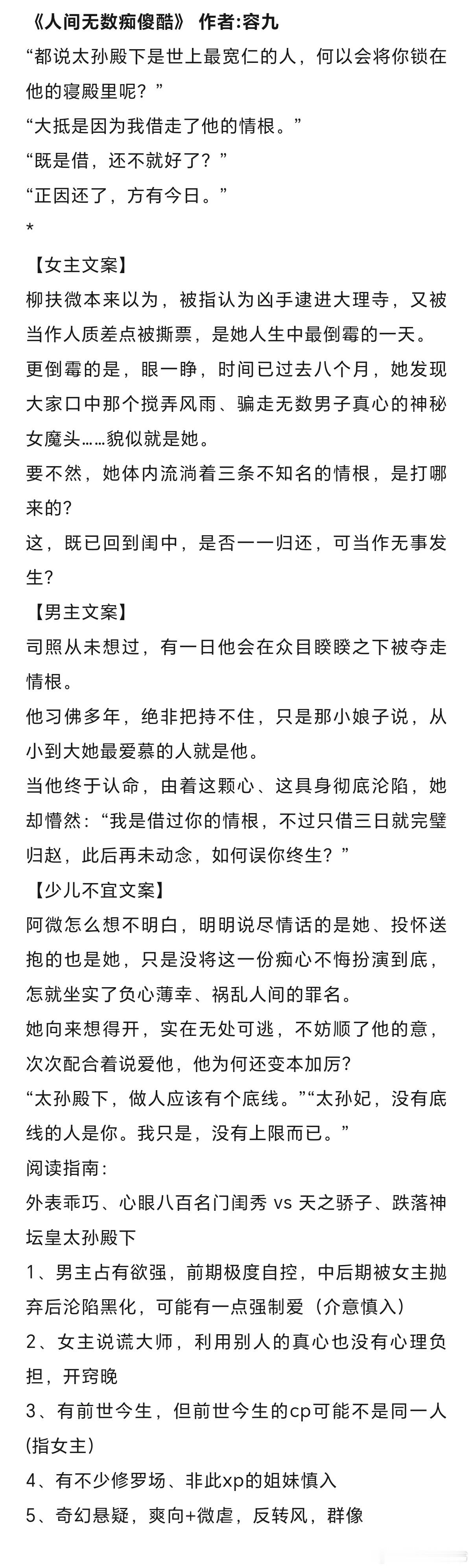 《人间无数痴傻酷》 作者:容九

“都说太孙殿下是世上最宽仁的人，何以会将你锁在他的寝殿里呢？”

“大抵是因为我借走了他的情根。”

“既是借，还不就好了？”

“正因还了，方有今日。”

*

【女主文案】

柳扶微本来以为，被指认为凶手逮进大理寺，又被当作人质差点被撕票，是她人生中最倒霉的一天。

更倒霉的是，眼一睁，时间已过去八个月，她发现大家口中那个搅弄风雨、骗走无数男子真心的神秘女魔头……貌似就是她。

要不然，她体内流淌着三条不知名的情根，是打哪来的？

这，既已回到闺中，是否一一归还，可当作无事发生？

【男主文案】

司照从未想过，有一日他会在众目睽睽之下被夺走情根。

他习佛多年，绝非把持不住，只是那小娘子说，从小到大她最爱慕的人就是他。

当他终于认命，由着这颗心、这具身彻底沦陷，她却懵然：“我是借过你的情根，不过只借三日就完璧归赵，此后再未动念，如何误你终生？”

【少儿不宜文案】

阿微怎么想不明白，明明说尽情话的是她、投怀送抱的也是她，只是没将这一份痴心不悔扮演到底，怎就坐实了负心薄幸、祸乱人间的罪名。

她向来想得开，实在无处可逃，不妨顺了他的意，次次配合着说爱他，他为何还变本加厉？

“太孙殿下，做人应该有个底线。”“太孙妃，没有底线的人是你。我只是，没有上限而已。”

阅读指南：

外表乖巧、心眼八百名门闺秀 vs 天之骄子、跌落神坛皇太孙殿下

1、男主占有欲强，前期极度自控，中后期被女主抛弃后沦陷黑化，可能有一点强制爱（介意慎入）

2、女主说谎大师，利用别人的真心也没有心理负担，开窍晚

3、有前世今生，但前世今生的cp可能不是同一人(指女主)

4、有不少修罗场、非此xp的姐妹慎入

5、奇幻悬疑，爽向+微虐，反转风，群像